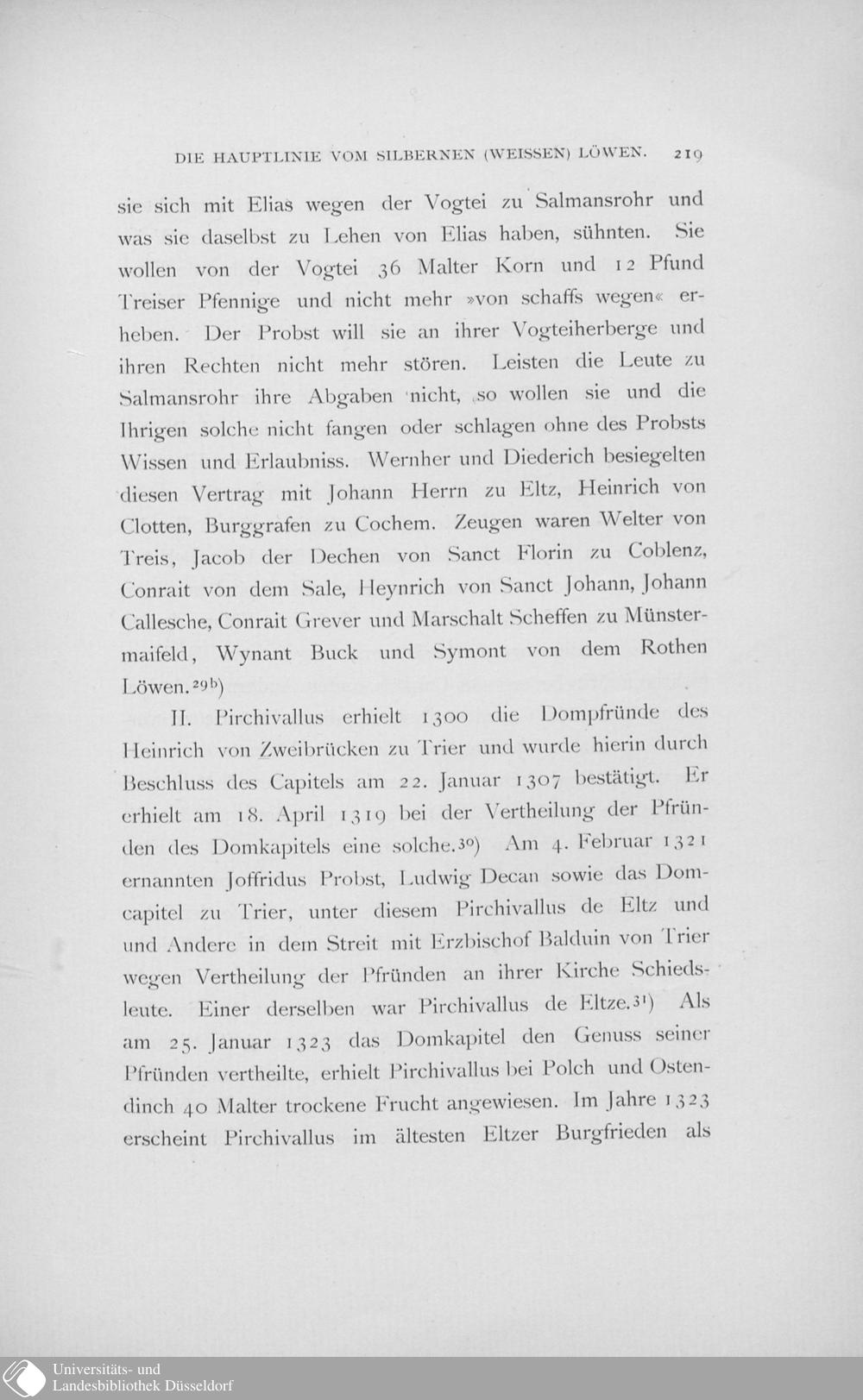 DIE HAUPTLINIE VOM SILBERNEN (WEISSEN) LÖWEN. 219

sie sich mit Elias wegen der Vogtei zu Salmansrohr und was sie daselbst zu Lehen von Elias haben, sühnten. Sie wollen von der Vogtei 36 Malter Korn und 12 Pfund Treiser Pfennige und nicht mehr »von schaffs wegen« erheben. Der Probst will sie an ihrer Vogteiherberge und ihren Rechten nicht mehr stören. Leisten die Leute zu Salmansrohr ihre Abgaben nicht, so wollen sie und die Ihrigen solche nicht fangen oder schlagen ohne des Probsts Wissen und Erlaubniss. Wernher und Diederich besiegelten diesen Vertrag mit Johann Herrn zu Eltz, Heinrich von Clotten, Burggrafen zu Cochem. Zeugen waren Welter von Treis, Jacob der Dechen von Sanct Florin zu Coblenz, Conrait von dem Sale, Heynrich von Sanct Johann, Johann Callesche, Conrait Grever und Marschalt Scheffen zu Münstermaifeld, Wynant Buck und Symont von dem Rothen Löwen.$^{29b}$)

II. Pirchivallus erhielt 1300 die Dompfründe des Heinrich von Zweibrücken zu Trier und wurde hierin durch Beschluss des Capitels am 22. Januar 1307 bestätigt. Er erhielt am 18. April 1319 bei der Vertheilung der Pfründen des Domkapitels eine solche.$^{30}$) Am 4. Februar 1321 ernannten Joffridus Probst, Ludwig Decan sowie das Domcapitel zu Trier, unter diesem Pirchivallus de Eltz und und Andere in dem Streit mit Erzbischof Balduin von Trier wegen Vertheilung der Pfründen an ihrer Kirche Schiedsleute. Einer derselben war Pirchivallus de Eltze.$^{31}$) Als am 25. Januar 1323 das Domkapitel den Genuss seiner Pfründen vertheilte, erhielt Pirchivallus bei Polch und Ostendinch 40 Malter trockene Frucht angewiesen. Im Jahre 1323 erscheint Pirchivallus im ältesten Eltzer Burgfrieden als

Universitäts- und Landesbibliothek Düsseldorf